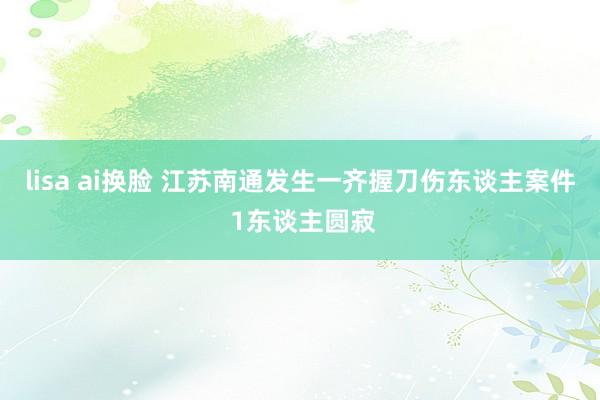 lisa ai换脸 江苏南通发生一齐握刀伤东谈主案件 1东谈主圆寂